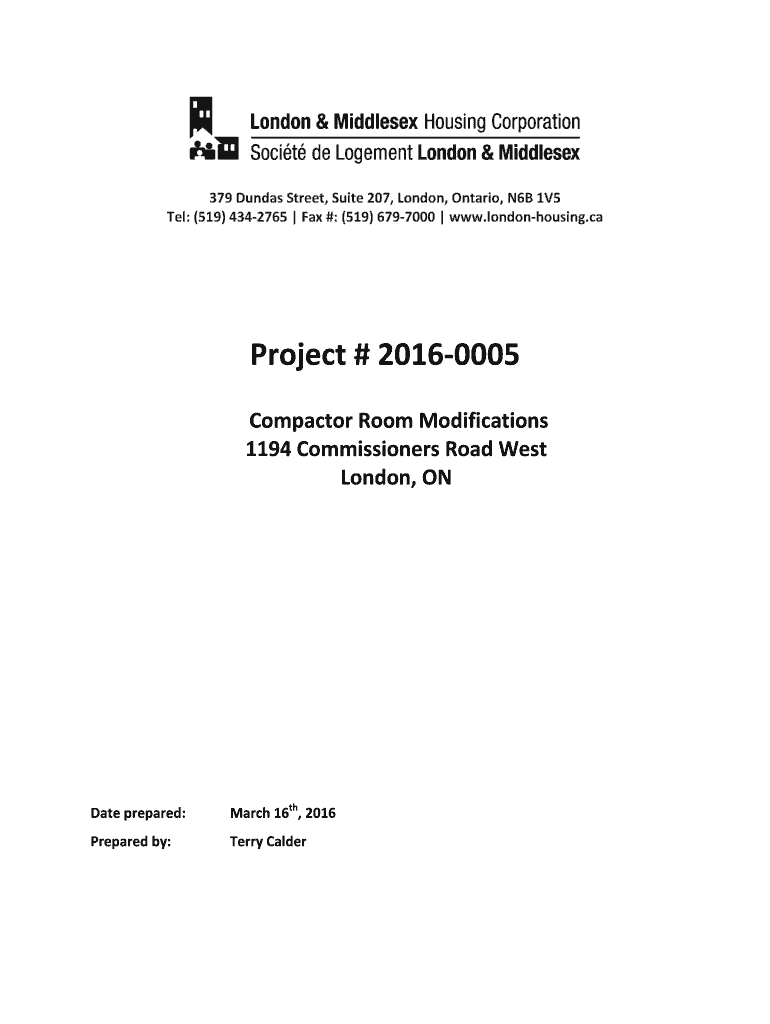 London & Middlesex Housing Corporation
Société de Logement London & Middlesex

379 Dundas Street, Suite 207, London, Ontario, N6B 1V5
Tel: (519) 434-2765 | Fax #: (519) 679-7000 | www.london-housing.ca

Project # 2016-0005

Compactor Room Modifications
1194 Commissioners Road West
London, ON

Date prepared: March 16$^{th}$, 2016
Prepared by: Terry Calder